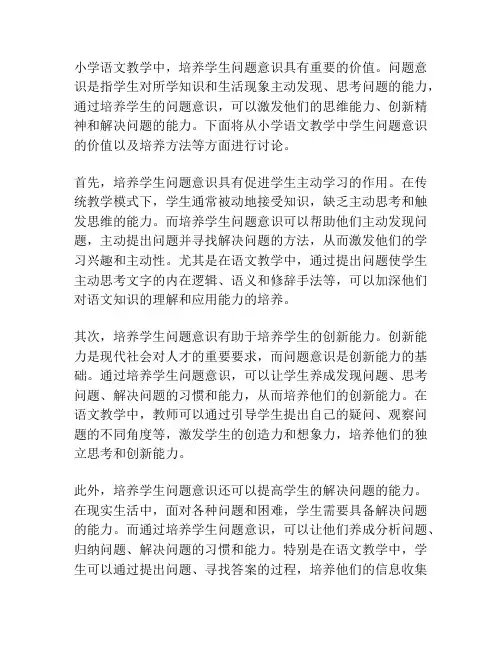 小学语文教学中，培养学生问题意识具有重要的价值。问题意识是指学生对所学知识和生活现象主动发现、思考问题的能力，通过培养学生的问题意识，可以激发他们的思维能力、创新精神和解决问题的能力。下面将从小学语文教学中学生问题意识的价值以及培养方法等方面进行讨论。

首先，培养学生问题意识具有促进学生主动学习的作用。在传统教学模式下，学生通常被动地接受知识，缺乏主动思考和触发思维的能力。而培养学生问题意识可以帮助他们主动发现问题，主动提出问题并寻找解决问题的方法，从而激发他们的学习兴趣和主动性。尤其是在语文教学中，通过提出问题使学生主动思考文字的内在逻辑、语义和修辞手法等，可以加深他们对语文知识的理解和应用能力的培养。

其次，培养学生问题意识有助于培养学生的创新能力。创新能力是现代社会对人才的重要要求，而问题意识是创新能力的基础。通过培养学生问题意识，可以让学生养成发现问题、思考问题、解决问题的习惯和能力，从而培养他们的创新能力。在语文教学中，教师可以通过引导学生提出自己的疑问、观察问题的不同角度等，激发学生的创造力和想象力，培养他们的独立思考和创新能力。

此外，培养学生问题意识还可以提高学生的解决问题的能力。在现实生活中，面对各种问题和困难，学生需要具备解决问题的能力。而通过培养学生问题意识，可以让他们养成分析问题、归纳问题、解决问题的习惯和能力。特别是在语文教学中，学生可以通过提出问题、寻找答案的过程，培养他们的信息收集